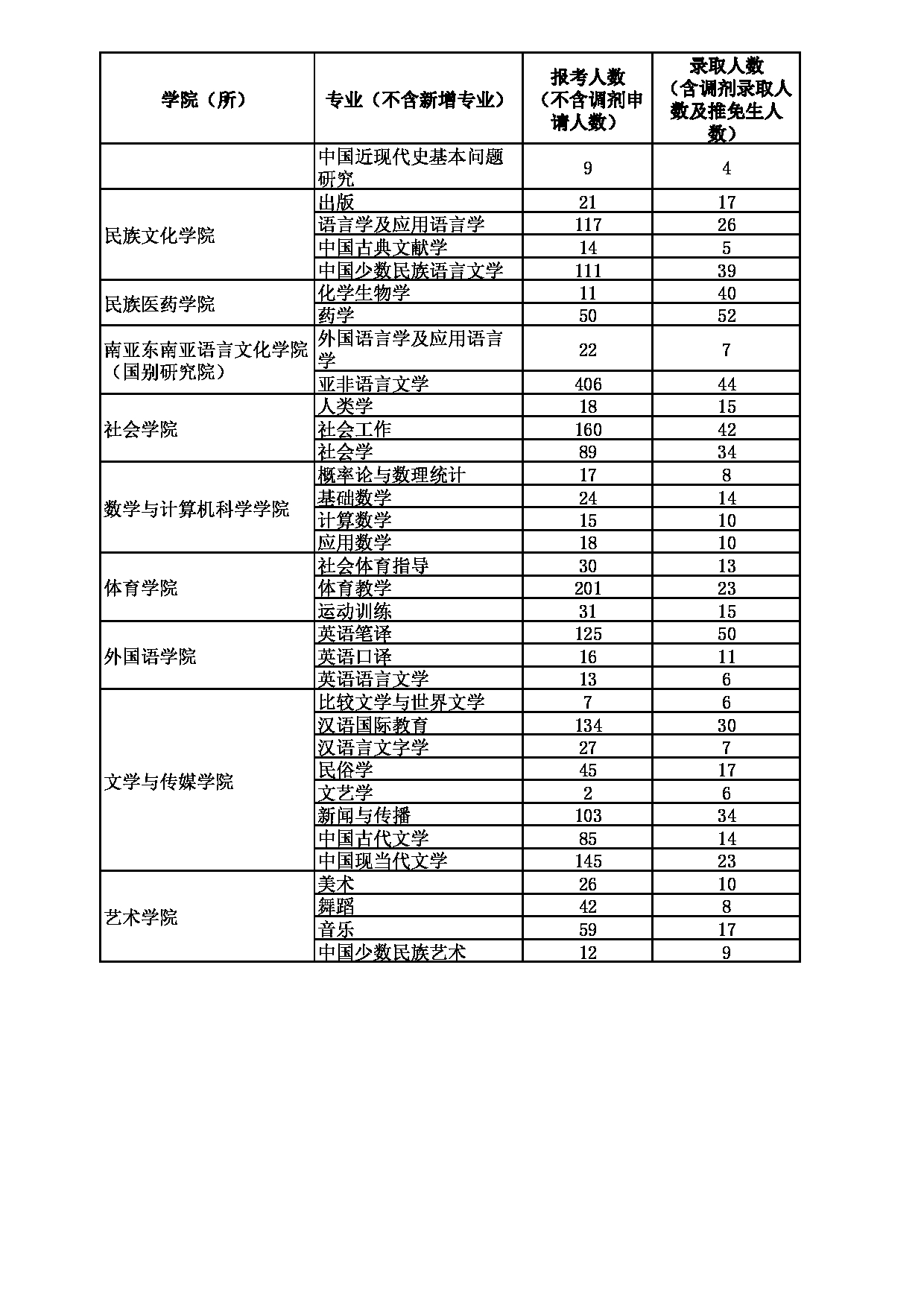 | 学院（所） | 专业（不含新增专业） | 报考人数（不含调剂申请人数） | 录取人数（含调剂录取人数及推免生人数） |
|---|---|---|---|
| | 中国近现代史基本问题研究 | 9 | 4 |
| 民族文化学院 | 出版 | 21 | 17 |
| | 语言学及应用语言学 | 117 | 26 |
| | 中国古典文献学 | 14 | 5 |
| | 中国少数民族语言文学 | 111 | 39 |
| 民族医药学院 | 化学生物学 | 11 | 40 |
| | 药学 | 50 | 52 |
| 南亚东南亚语言文化学院（国别研究院） | 外国语言学及应用语言学 | 22 | 7 |
| | 亚非语言文学 | 406 | 44 |
| 社会学院 | 人类学 | 18 | 15 |
| | 社会工作 | 160 | 42 |
| | 社会学 | 89 | 34 |
| 数学与计算机科学学院 | 概率论与数理统计 | 17 | 8 |
| | 基础数学 | 24 | 14 |
| | 计算数学 | 15 | 10 |
| | 应用数学 | 18 | 10 |
| 体育学院 | 社会体育指导 | 30 | 13 |
| | 体育教学 | 201 | 23 |
| | 运动训练 | 31 | 15 |
| 外国语学院 | 英语笔译 | 125 | 50 |
| | 英语口译 | 16 | 11 |
| | 英语语言文学 | 13 | 6 |
| 文学与传媒学院 | 比较文学与世界文学 | 7 | 6 |
| | 汉语国际教育 | 134 | 30 |
| | 汉语言文字学 | 27 | 7 |
| | 民俗学 | 45 | 17 |
| | 文艺学 | 2 | 6 |
| | 新闻与传播 | 103 | 34 |
| | 中国古代文学 | 85 | 14 |
| | 中国现当代文学 | 145 | 23 |
| 艺术学院 | 美术 | 26 | 10 |
| | 舞蹈 | 42 | 8 |
| | 音乐 | 59 | 17 |
| | 中国少数民族艺术 | 12 | 9 |